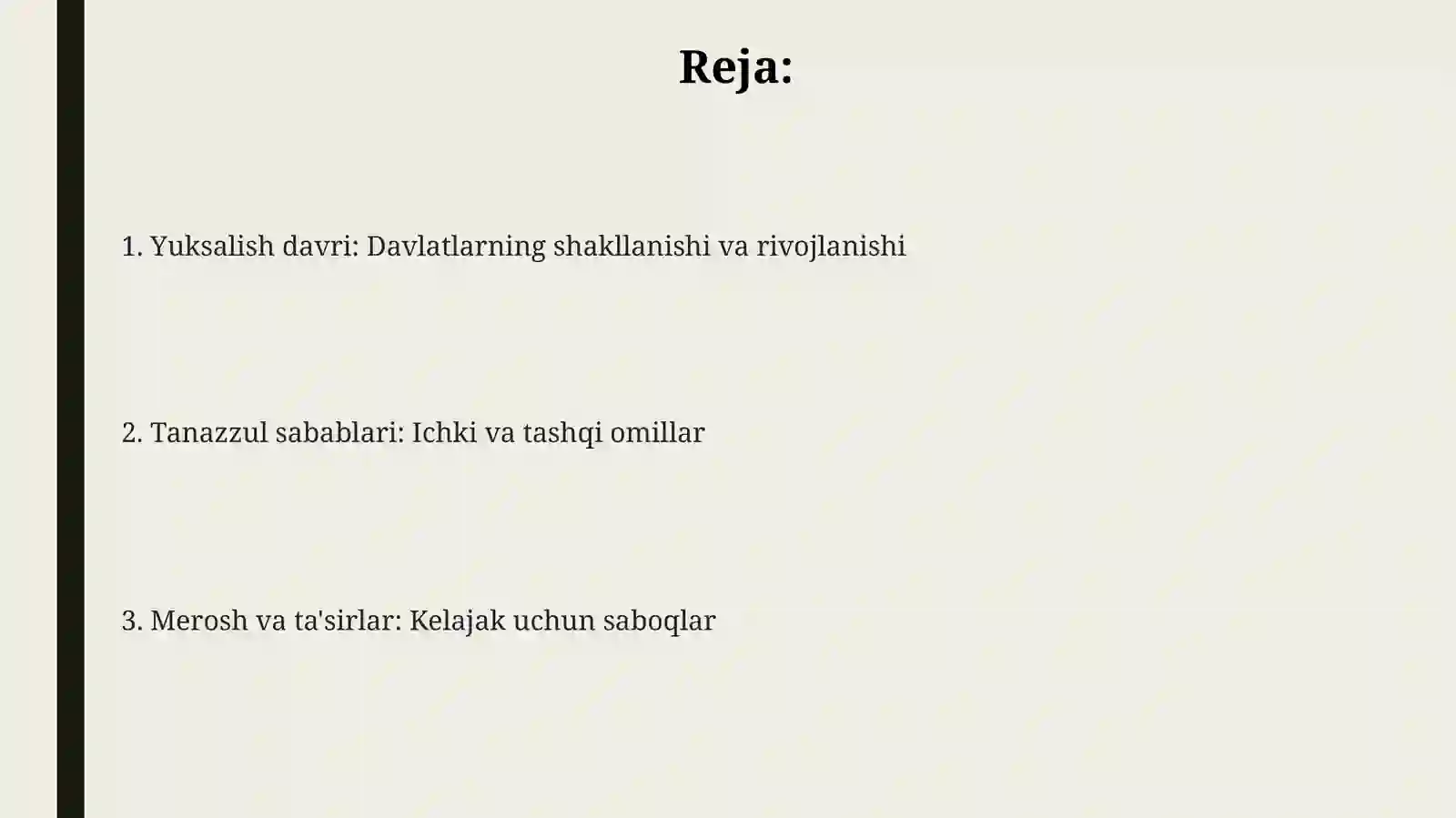 Reja:

1. Yuksalish davri: Davlatlarning shakllanishi va rivojlanishi

2. Tanazzul sabablari: Ichki va tashqi omillar

3. Merosh va ta'sirlar: Kelajak uchun saboqlar